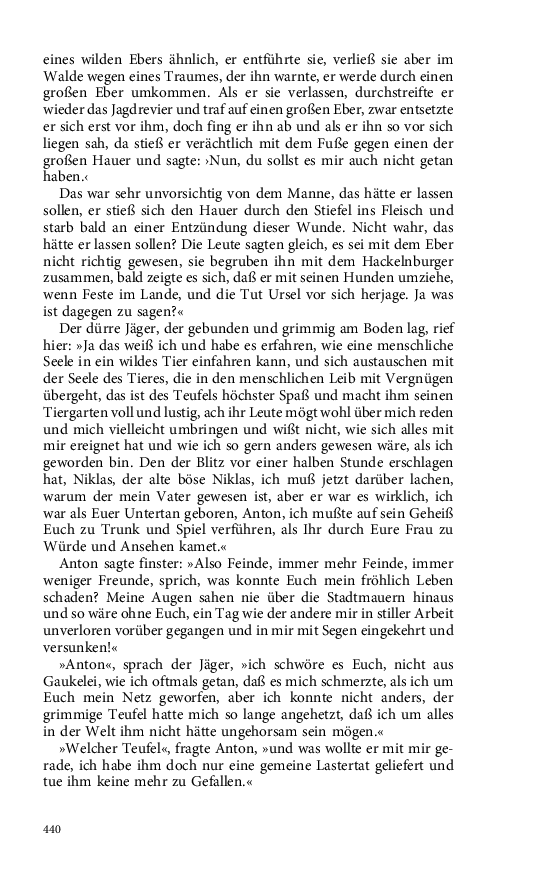 eines wilden Ebers ähnlich, er entführte sie, verließ sie aber im Walde wegen eines Traumes, der ihn warnte, er werde durch einen großen Eber umkommen. Als er sie verlassen, durchstreifte er wieder das Jagdrevier und traf auf einen großen Eber, zwar entsetzte er sich erst vor ihm, doch fing er ihn ab und als er ihn so vor sich liegen sah, da stieß er verächtlich mit dem Fuße gegen einen der großen Hauer und sagte: ›Nun, du sollst es mir auch nicht getan haben.‹

Das war sehr unvorsichtig von dem Manne, das hätte er lassen sollen, er stieß sich den Hauer durch den Stiefel ins Fleisch und starb bald an einer Entzündung dieser Wunde. Nicht wahr, das hätte er lassen sollen? Die Leute sagten gleich, es sei mit dem Eber nicht richtig gewesen, sie begruben ihn mit dem Hackelnburger zusammen, bald zeigte es sich, daß er mit seinen Hunden umziehe, wenn Feste im Lande, und die Tut Ursel vor sich herjage. Ja was ist dagegen zu sagen?«

Der dürre Jäger, der gebunden und grimmig am Boden lag, rief hier: »Ja das weiß ich und habe es erfahren, wie eine menschliche Seele in ein wildes Tier einfahren kann, und sich austauschen mit der Seele des Tieres, die in den menschlichen Leib mit Vergnügen übergeht, das ist des Teufels höchster Spaß und macht ihm seinen Tiergarten voll und lustig, ach ihr Leute mögt wohl über mich reden und mich vielleicht umbringen und wißt nicht, wie sich alles mit mir ereignet hat und wie ich so gern anders gewesen wäre, als ich geworden bin. Den der Blitz vor einer halben Stunde erschlagen hat, Niklas, der alte böse Niklas, ich muß jetzt darüber lachen, warum der mein Vater gewesen ist, aber er war es wirklich, ich war als Euer Untertan geboren, Anton, ich mußte auf sein Geheiß Euch zu Trunk und Spiel verführen, als Ihr durch Eure Frau zu Würde und Ansehen kamet.«

Anton sagte finster: »Also Feinde, immer mehr Feinde, immer weniger Freunde, sprich, was konnte Euch mein fröhlich Leben schaden? Meine Augen sahen nie über die Stadtmauern hinaus und so wäre ohne Euch, ein Tag wie der andere mir in stiller Arbeit unverloren vorüber gegangen und in mir mit Segen eingekehrt und versunken!«

»Anton«, sprach der Jäger, »ich schwöre es Euch, nicht aus Gaukelei, wie ich oftmals getan, daß es mich schmerzte, als ich um Euch mein Netz geworfen, aber ich konnte nicht anders, der grimmige Teufel hatte mich so lange angehetzt, daß ich um alles in der Welt ihm nicht hätte ungehorsam sein mögen.«

»Welcher Teufel«, fragte Anton, »und was wollte er mit mir gerade, ich habe ihm doch nur eine gemeine Lastertat geliefert und tue ihm keine mehr zu Gefallen.«

440